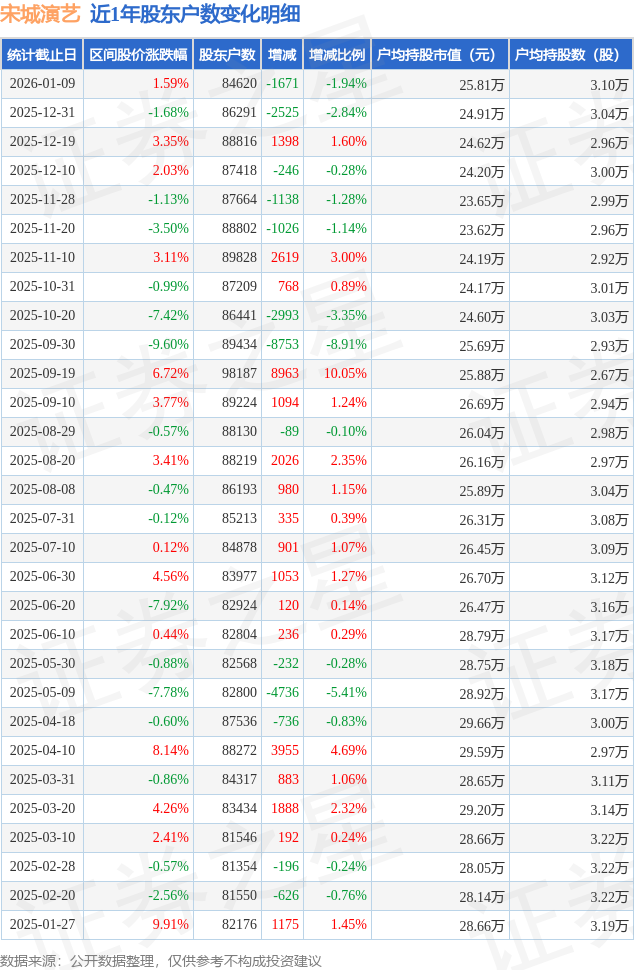 宋城演艺 近1年股东户数变化明细

| 统计截止日 | 区间股价涨跌幅 | 股东户数 | 增减 | 增减比例 | 户均持股市值（元） | 户均持股数（股） |
|---|---|---|---|---|---|---|
| 2026-01-09 | 1.59% | 84620 | -1671 | -1.94% | 25.81万 | 3.10万 |
| 2025-12-31 | -1.68% | 86291 | -2525 | -2.84% | 24.91万 | 3.04万 |
| 2025-12-19 | 3.35% | 88816 | 1398 | 1.60% | 24.62万 | 2.96万 |
| 2025-12-10 | 2.03% | 87418 | -246 | -0.28% | 24.20万 | 3.00万 |
| 2025-11-28 | -1.13% | 87664 | -1138 | -1.28% | 23.65万 | 2.99万 |
| 2025-11-20 | -3.50% | 88802 | -1026 | -1.14% | 23.62万 | 2.96万 |
| 2025-11-10 | 3.11% | 89828 | 2619 | 3.00% | 24.19万 | 2.92万 |
| 2025-10-31 | -0.99% | 87209 | 768 | 0.89% | 24.17万 | 3.01万 |
| 2025-10-20 | -7.42% | 86441 | -2993 | -3.35% | 24.60万 | 3.03万 |
| 2025-09-30 | -9.60% | 89434 | -8753 | -8.91% | 25.69万 | 2.93万 |
| 2025-09-19 | 6.72% | 98187 | 8963 | 10.05% | 25.88万 | 2.67万 |
| 2025-09-10 | 3.77% | 89224 | 1094 | 1.24% | 26.69万 | 2.94万 |
| 2025-08-29 | -0.57% | 88130 | -89 | -0.10% | 26.04万 | 2.98万 |
| 2025-08-20 | 3.41% | 88219 | 2026 | 2.35% | 26.16万 | 2.97万 |
| 2025-08-08 | -0.47% | 86193 | 980 | 1.15% | 25.89万 | 3.04万 |
| 2025-07-31 | -0.12% | 85213 | 335 | 0.39% | 26.31万 | 3.08万 |
| 2025-07-10 | 0.12% | 84878 | 901 | 1.07% | 26.45万 | 3.09万 |
| 2025-06-30 | 4.56% | 83977 | 1053 | 1.27% | 26.70万 | 3.12万 |
| 2025-06-20 | -7.92% | 82924 | 120 | 0.14% | 26.47万 | 3.16万 |
| 2025-06-10 | 0.44% | 82804 | 236 | 0.29% | 28.79万 | 3.17万 |
| 2025-05-30 | -0.88% | 82568 | -232 | -0.28% | 28.75万 | 3.18万 |
| 2025-05-09 | -7.78% | 82800 | -4736 | -5.41% | 28.92万 | 3.17万 |
| 2025-04-18 | -0.60% | 87536 | -736 | -0.83% | 29.66万 | 3.00万 |
| 2025-04-10 | 8.14% | 88272 | 3955 | 4.69% | 29.59万 | 2.97万 |
| 2025-03-31 | -0.86% | 84317 | 883 | 1.06% | 28.65万 | 3.11万 |
| 2025-03-20 | 4.26% | 83434 | 1888 | 2.32% | 29.20万 | 3.14万 |
| 2025-03-10 | 2.41% | 81546 | 192 | 0.24% | 28.66万 | 3.22万 |
| 2025-02-28 | -0.57% | 81354 | -196 | -0.24% | 28.05万 | 3.22万 |
| 2025-02-20 | -2.56% | 81550 | -626 | -0.76% | 28.14万 | 3.22万 |
| 2025-01-27 | 9.91% | 82176 | 1175 | 1.45% | 28.66万 | 3.19万 |

数据来源：公开数据整理，仅供参考不构成投资建议